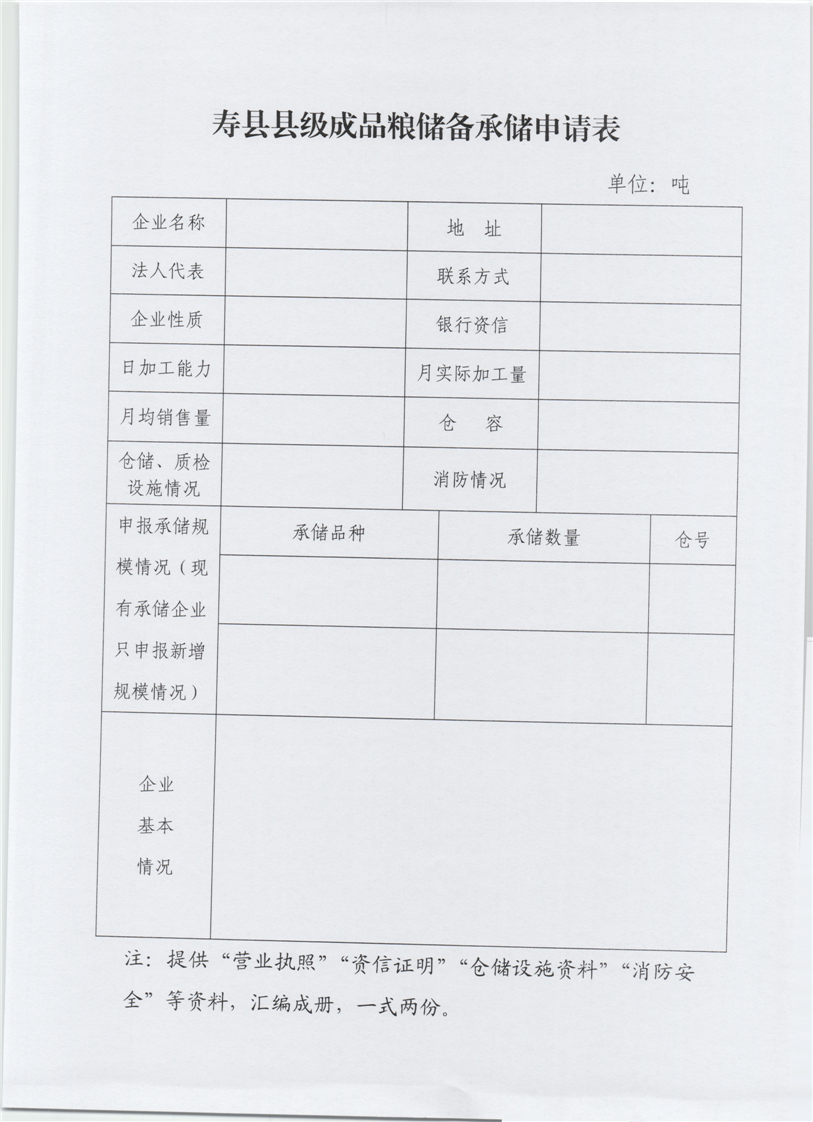 寿县县级成品粮储备承储申请表

单位：吨

| 企业名称 | | 地　址 | |
|---|---|---|---|
| 法人代表 | | 联系方式 | |
| 企业性质 | | 银行资信 | |
| 日加工能力 | | 月实际加工量 | |
| 月均销售量 | | 仓　容 | |
| 仓储、质检设施情况 | | 消防情况 | |

| 申报承储规模情况（现有承储企业只申报新增规模情况） | 承储品种 | 承储数量 | 仓号 |
|---|---|---|---|
| | | | |
| | | | |

| 企业基本情况 | |
|---|---|

注：提供“营业执照”“资信证明”“仓储设施资料”“消防安全”等资料，汇编成册，一式两份。